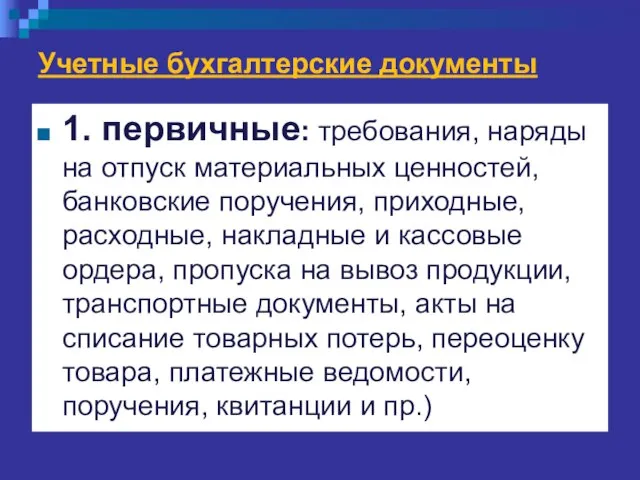 Учетные бухгалтерские документы

1. первичные: требования, наряды на отпуск материальных ценностей, банковские поручения, приходные, расходные, накладные и кассовые ордера, пропуска на вывоз продукции, транспортные документы, акты на списание товарных потерь, переоценку товара, платежные ведомости, поручения, квитанции и пр.)